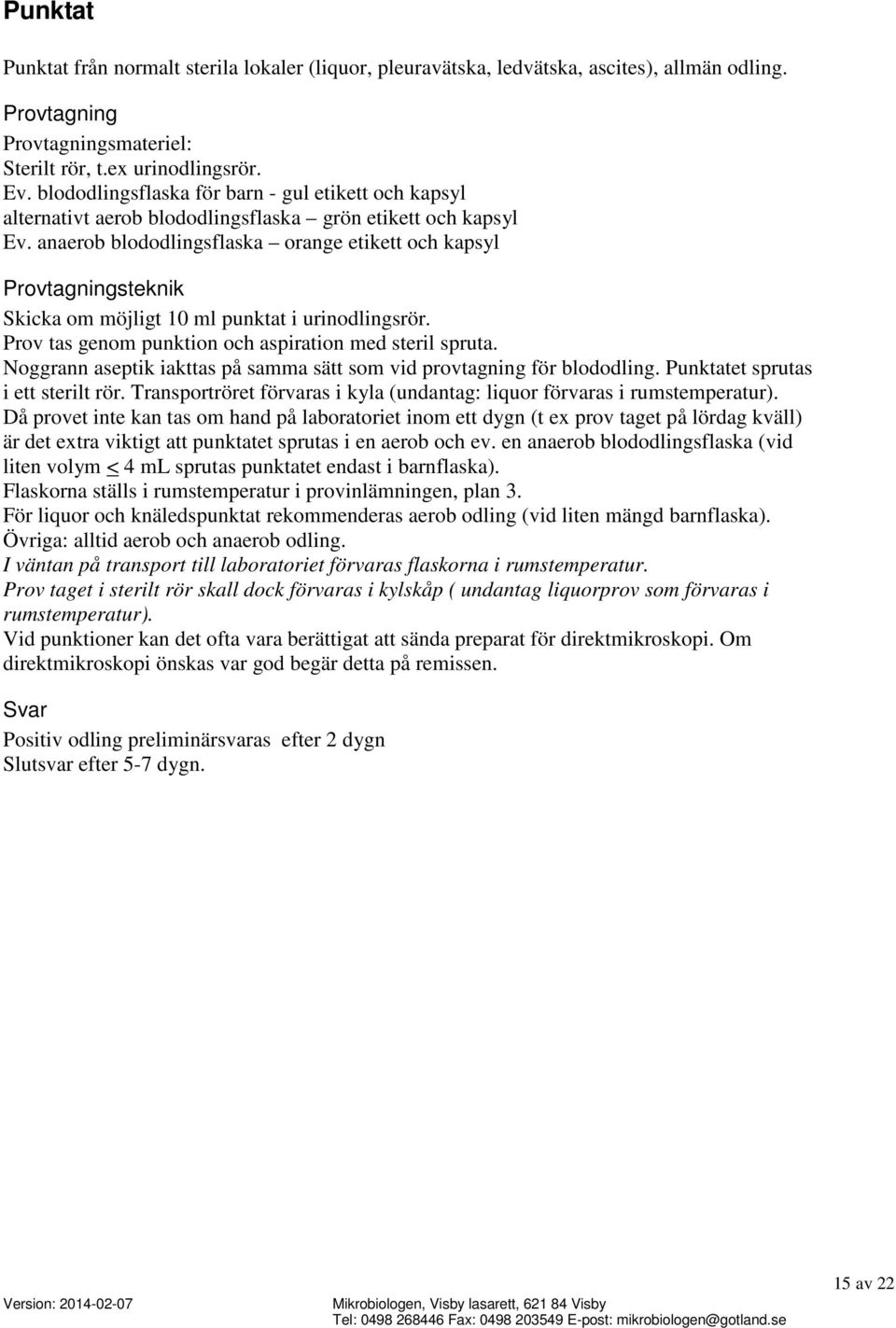 Punktat

Punktat från normalt sterila lokaler (liquor, pleuravätska, ledvätska, ascites), allmän odling.

Provtagning

Provtagningsmateriel:
Sterilt rör, t.ex urinodlingsrör.
Ev. blododlingsflaska för barn - gul etikett och kapsyl
alternativt aerob blododlingsflaska – grön etikett och kapsyl
Ev. anaerob blododlingsflaska – orange etikett och kapsyl

Provtagningsteknik

Skicka om möjligt 10 ml punktat i urinodlingsrör.
Prov tas genom punktion och aspiration med steril spruta.
Noggrann aseptik iakttas på samma sätt som vid provtagning för blododling. Punktatet sprutas i ett sterilt rör. Transportröret förvaras i kyla (undantag: liquor förvaras i rumstemperatur).
Då provet inte kan tas om hand på laboratoriet inom ett dygn (t ex prov taget på lördag kväll) är det extra viktigt att punktatet sprutas i en aerob och ev. en anaerob blododlingsflaska (vid liten volym $\leq$ 4 mL sprutas punktatet endast i barnflaska).
Flaskorna ställs i rumstemperatur i provinlämningen, plan 3.
För liquor och knäledspunktat rekommenderas aerob odling (vid liten mängd barnflaska).
Övriga: alltid aerob och anaerob odling.
I väntan på transport till laboratoriet förvaras flaskorna i rumstemperatur.
Prov taget i sterilt rör skall dock förvaras i kylskåp ( undantag liquorprov som förvaras i rumstemperatur).
Vid punktioner kan det ofta vara berättigat att sända preparat för direktmikroskopi. Om direktmikroskopi önskas var god begär detta på remissen.

Svar

Positiv odling preliminärsvaras efter 2 dygn
Slutsvar efter 5-7 dygn.

15 av 22

Version: 2014-02-07
Mikrobiologen, Visby lasarett, 621 84 Visby
Tel: 0498 268446 Fax: 0498 203549 E-post: mikrobiologen@gotland.se